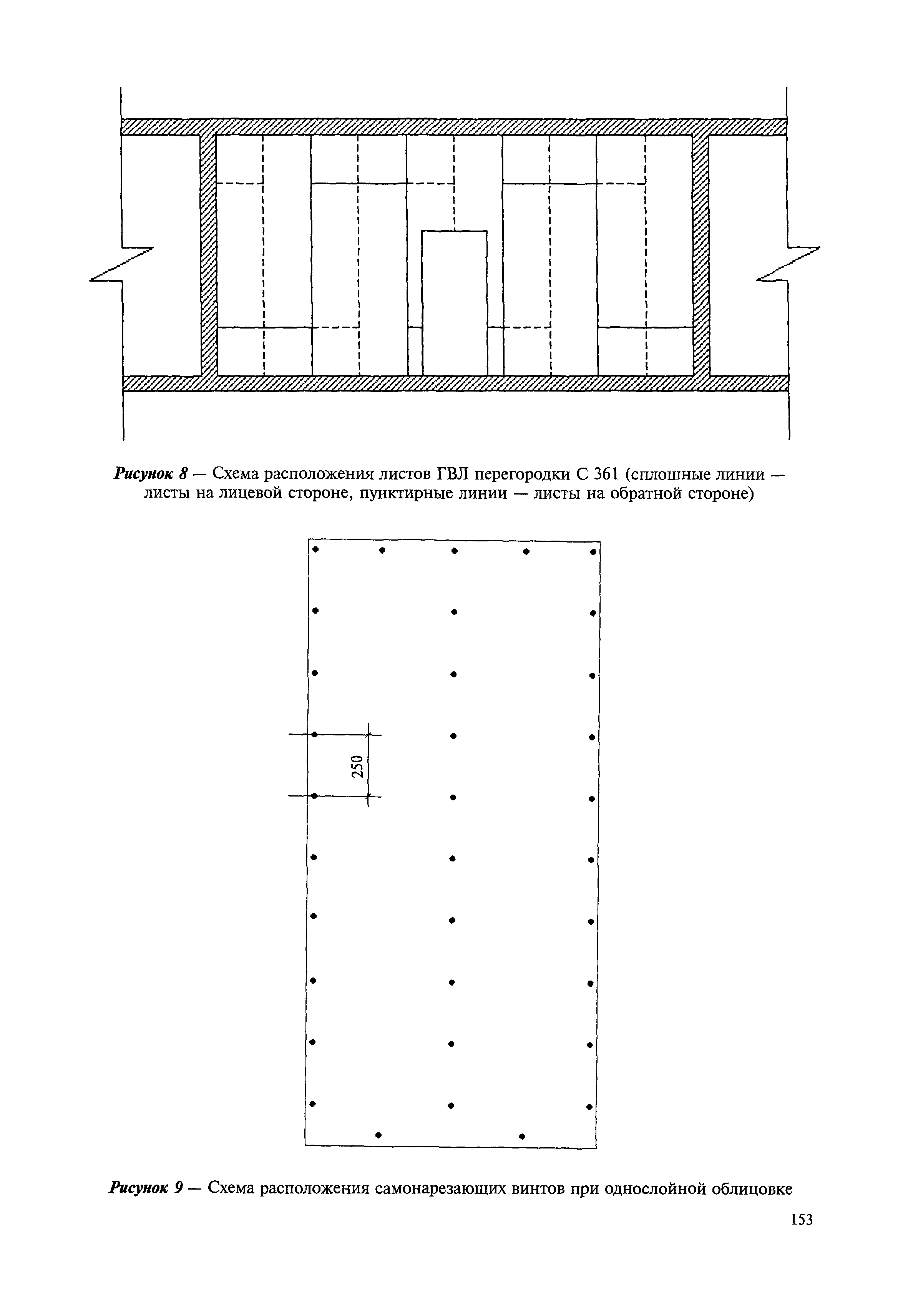 Рисунок 8 — Схема расположения листов ГВЛ перегородки С 361 (сплошные линии — листы на лицевой стороне, пунктирные линии — листы на обратной стороне)

250

Рисунок 9 — Схема расположения самонарезающих винтов при однослойной облицовке

153